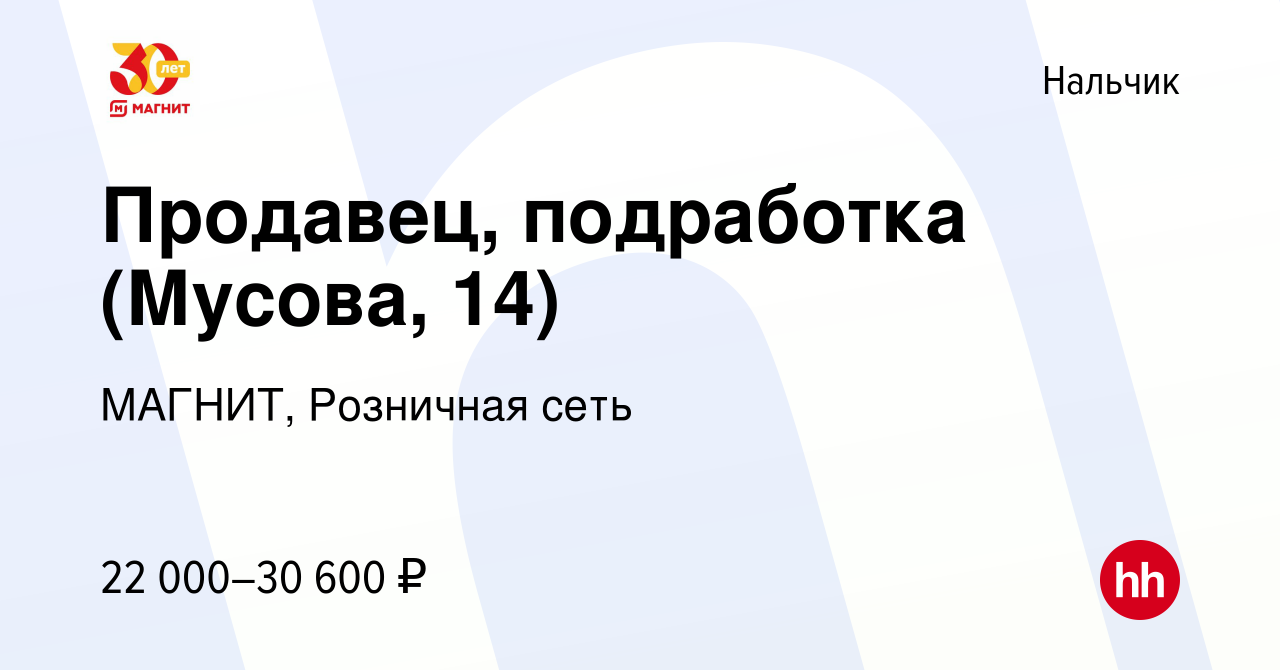 30 лет
МАГНИТ

Нальчик

Продавец, подработка (Мусова, 14)

МАГНИТ, Розничная сеть

22 000–30 600 ₽

hh